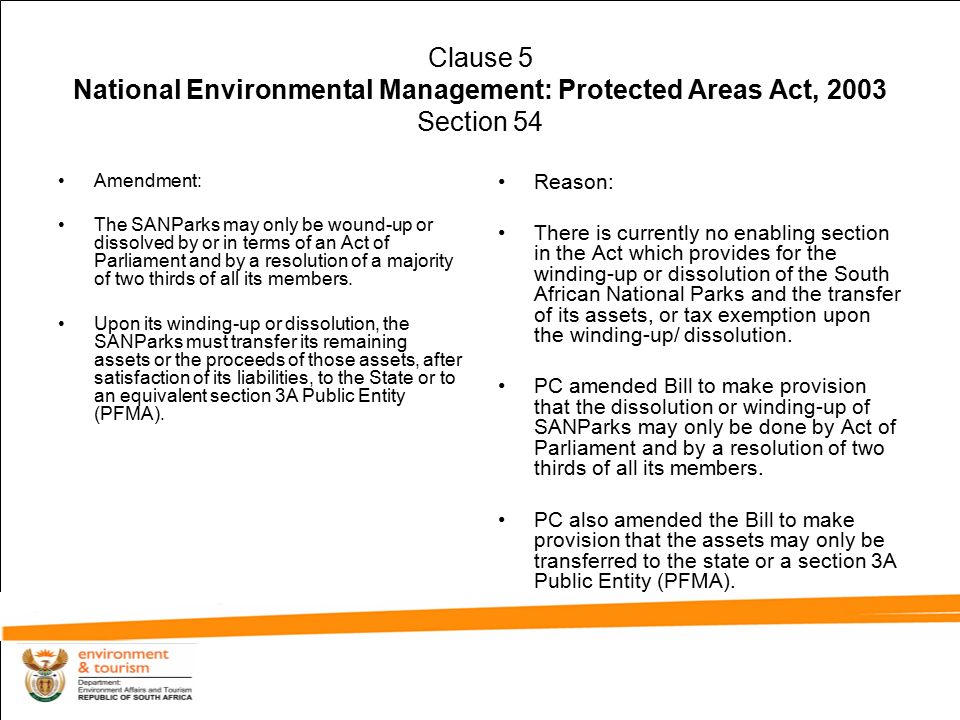 Clause 5
National Environmental Management: Protected Areas Act, 2003
Section 54

• Amendment:

• The SANParks may only be wound-up or dissolved by or in terms of an Act of Parliament and by a resolution of a majority of two thirds of all its members.

• Upon its winding-up or dissolution, the SANParks must transfer its remaining assets or the proceeds of those assets, after satisfaction of its liabilities, to the State or to an equivalent section 3A Public Entity (PFMA).

• Reason:

• There is currently no enabling section in the Act which provides for the winding-up or dissolution of the South African National Parks and the transfer of its assets, or tax exemption upon the winding-up/ dissolution.

• PC amended Bill to make provision that the dissolution or winding-up of SANParks may only be done by Act of Parliament and by a resolution of two thirds of all its members.

• PC also amended the Bill to make provision that the assets may only be transferred to the state or a section 3A Public Entity (PFMA).

environment
& tourism
Department:
Environment Affairs and Tourism
REPUBLIC OF SOUTH AFRICA